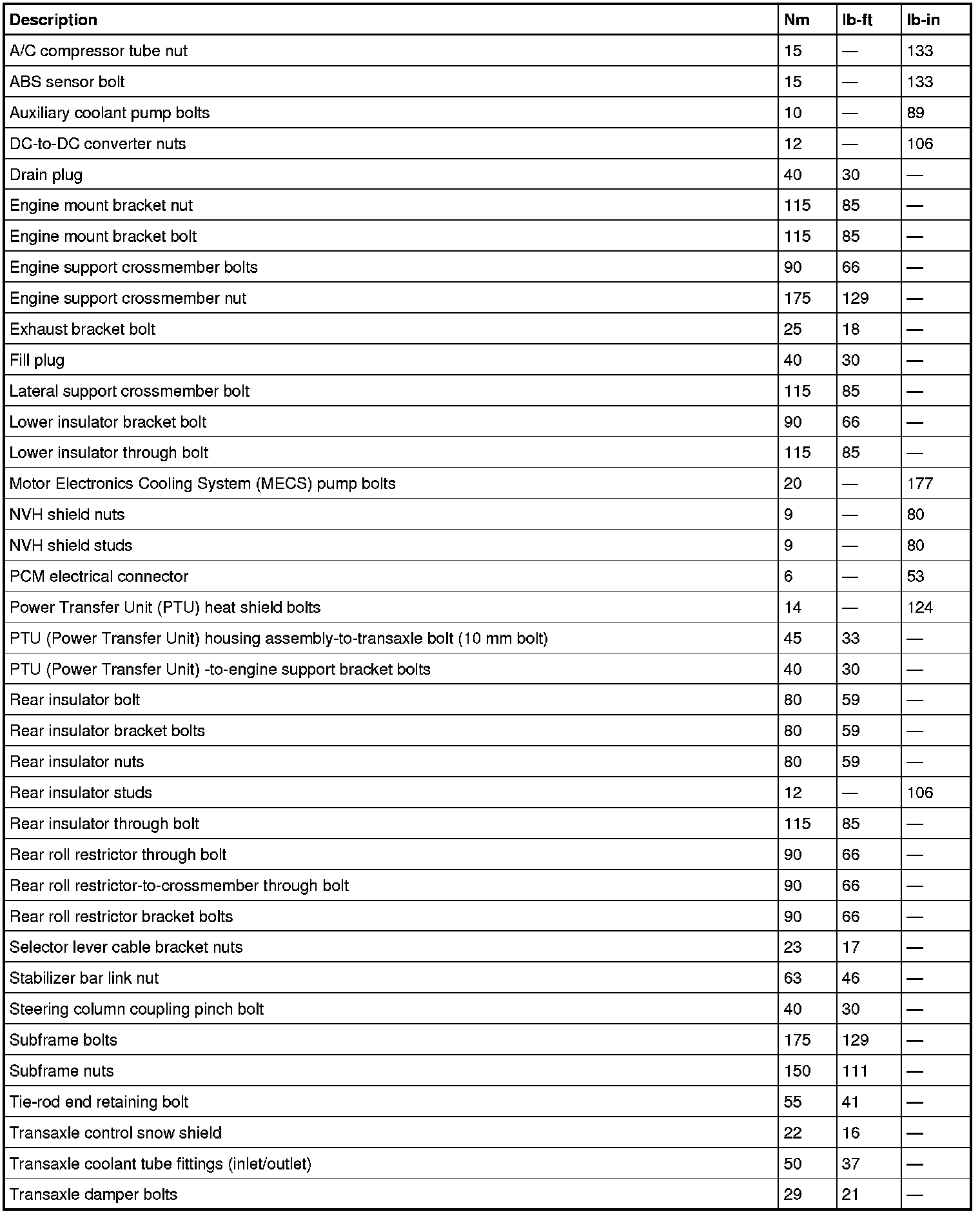 | Description | Nm | lb-ft | lb-in |
|---|---|---|---|
| A/C compressor tube nut | 15 | — | 133 |
| ABS sensor bolt | 15 | — | 133 |
| Auxiliary coolant pump bolts | 10 | — | 89 |
| DC-to-DC converter nuts | 12 | — | 106 |
| Drain plug | 40 | 30 | — |
| Engine mount bracket nut | 115 | 85 | — |
| Engine mount bracket bolt | 115 | 85 | — |
| Engine support crossmember bolts | 90 | 66 | — |
| Engine support crossmember nut | 175 | 129 | — |
| Exhaust bracket bolt | 25 | 18 | — |
| Fill plug | 40 | 30 | — |
| Lateral support crossmember bolt | 115 | 85 | — |
| Lower insulator bracket bolt | 90 | 66 | — |
| Lower insulator through bolt | 115 | 85 | — |
| Motor Electronics Cooling System (MECS) pump bolts | 20 | — | 177 |
| NVH shield nuts | 9 | — | 80 |
| NVH shield studs | 9 | — | 80 |
| PCM electrical connector | 6 | — | 53 |
| Power Transfer Unit (PTU) heat shield bolts | 14 | — | 124 |
| PTU (Power Transfer Unit) housing assembly-to-transaxle bolt (10 mm bolt) | 45 | 33 | — |
| PTU (Power Transfer Unit) -to-engine support bracket bolts | 40 | 30 | — |
| Rear insulator bolt | 80 | 59 | — |
| Rear insulator bracket bolts | 80 | 59 | — |
| Rear insulator nuts | 80 | 59 | — |
| Rear insulator studs | 12 | — | 106 |
| Rear insulator through bolt | 115 | 85 | — |
| Rear roll restrictor through bolt | 90 | 66 | — |
| Rear roll restrictor-to-crossmember through bolt | 90 | 66 | — |
| Rear roll restrictor bracket bolts | 90 | 66 | — |
| Selector lever cable bracket nuts | 23 | 17 | — |
| Stabilizer bar link nut | 63 | 46 | — |
| Steering column coupling pinch bolt | 40 | 30 | — |
| Subframe bolts | 175 | 129 | — |
| Subframe nuts | 150 | 111 | — |
| Tie-rod end retaining bolt | 55 | 41 | — |
| Transaxle control snow shield | 22 | 16 | — |
| Transaxle coolant tube fittings (inlet/outlet) | 50 | 37 | — |
| Transaxle damper bolts | 29 | 21 | — |